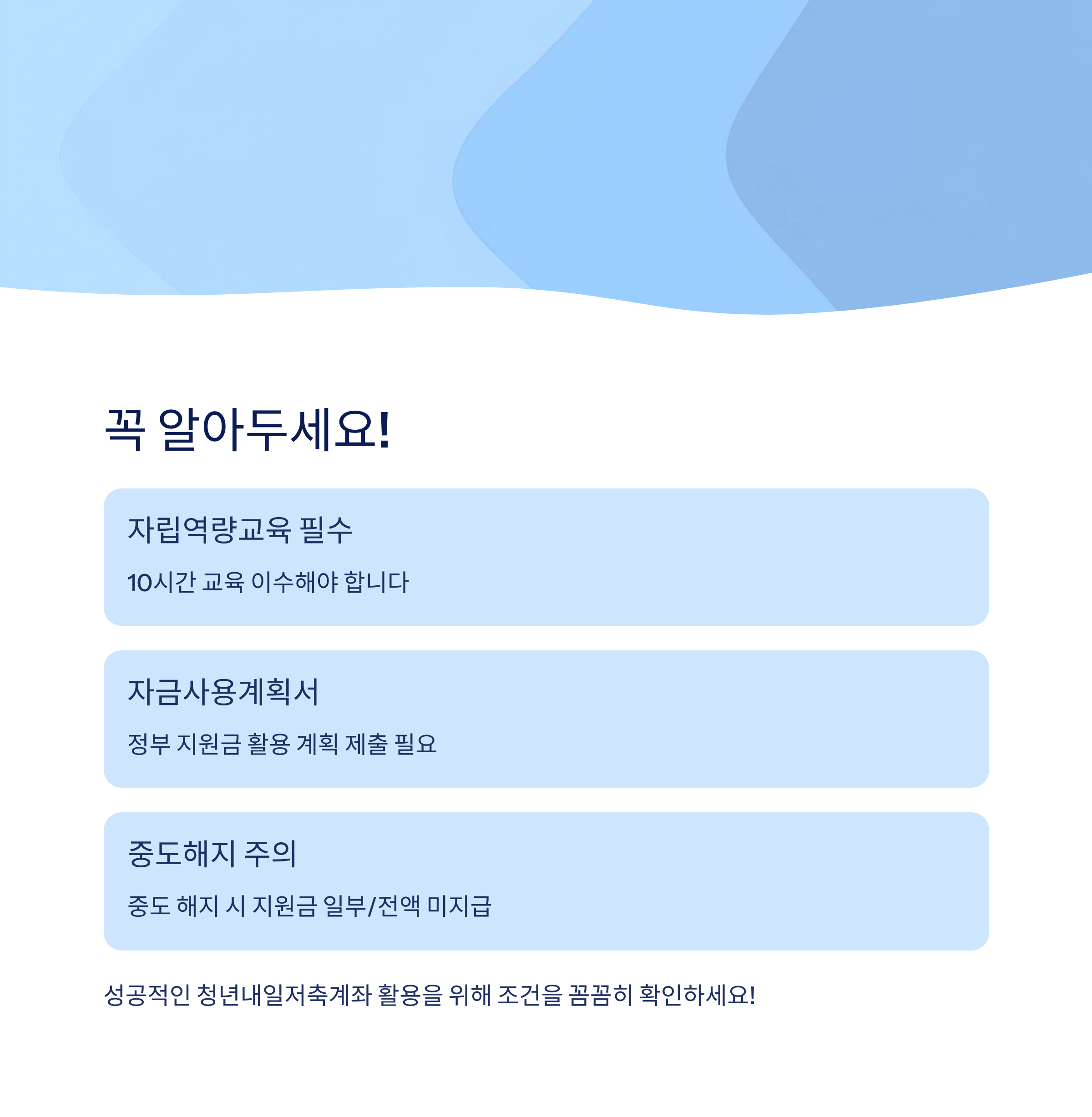 꼭 알아두세요!

자립역량교육 필수

10시간 교육 이수해야 합니다

자금사용계획서

정부 지원금 활용 계획 제출 필요

중도해지 주의

중도 해지 시 지원금 일부/전액 미지급

성공적인 청년내일저축계좌 활용을 위해 조건을 꼼꼼히 확인하세요!